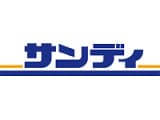 サンディ